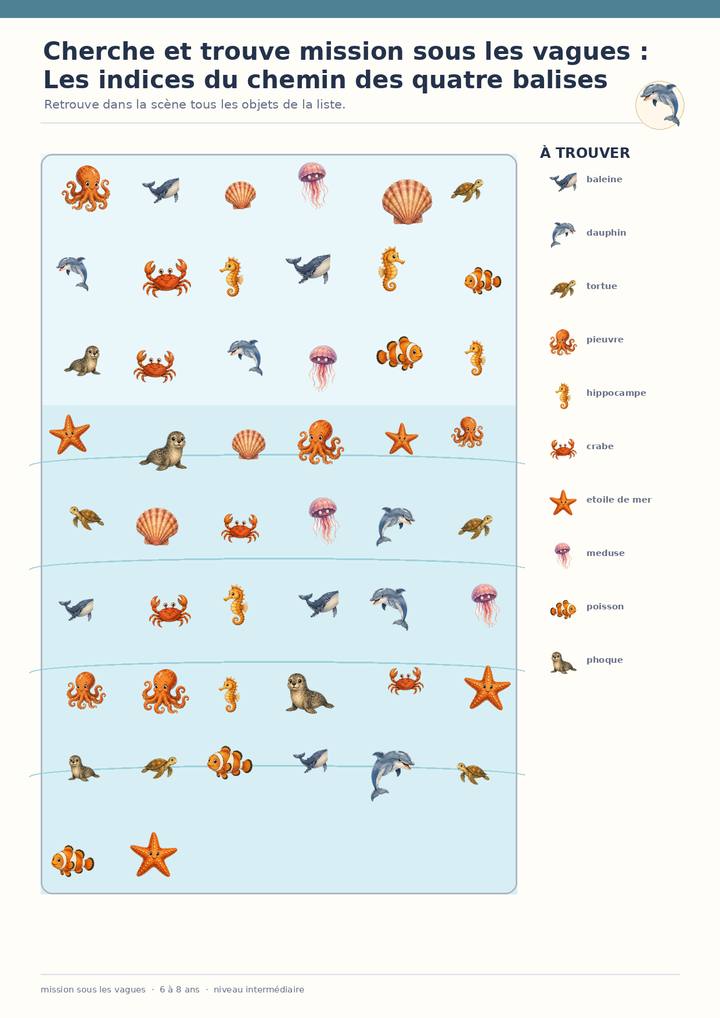 Cherche et trouve mission sous les vagues : Les indices du chemin des quatre balises

Retrouve dans la scène tous les objets de la liste.

À TROUVER

baleine

dauphin

tortue

pieuvre

hippocampe

crabe

etoile de mer

meduse

poisson

phoque

mission sous les vagues · 6 à 8 ans · niveau intermédiaire